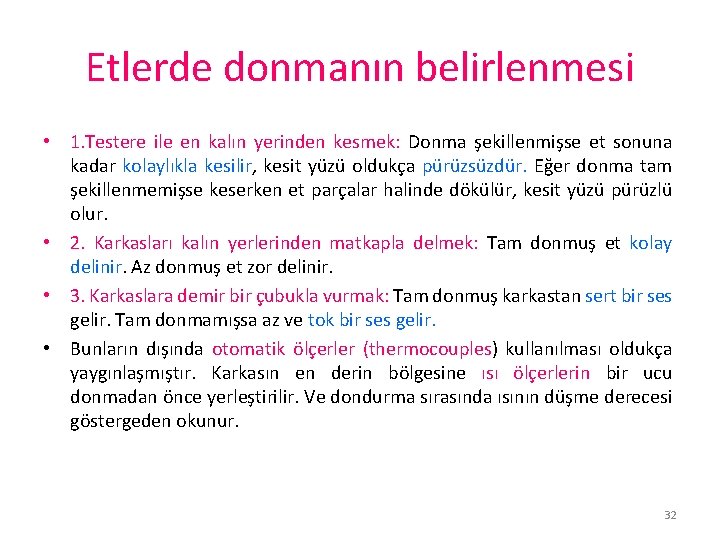 Etlerde donmanın belirlenmesi

• 1.Testere ile en kalın yerinden kesmek: Donma şekillenmişse et sonuna kadar kolaylıkla kesilir, kesit yüzü oldukça pürüzsüzdür. Eğer donma tam şekillenmemişse keserken et parçalar halinde dökülür, kesit yüzü pürüzlü olur.

• 2. Karkasları kalın yerlerinden matkapla delmek: Tam donmuş et kolay delinir. Az donmuş et zor delinir.

• 3. Karkaslara demir bir çubukla vurmak: Tam donmuş karkastan sert bir ses gelir. Tam donmamışsa az ve tok bir ses gelir.

• Bunların dışında otomatik ölçerler (thermocouples) kullanılması oldukça yaygınlaşmıştır. Karkasın en derin bölgesine ısı ölçerlerin bir ucu donmadan önce yerleştirilir. Ve dondurma sırasında ısının düşme derecesi göstergeden okunur.

32